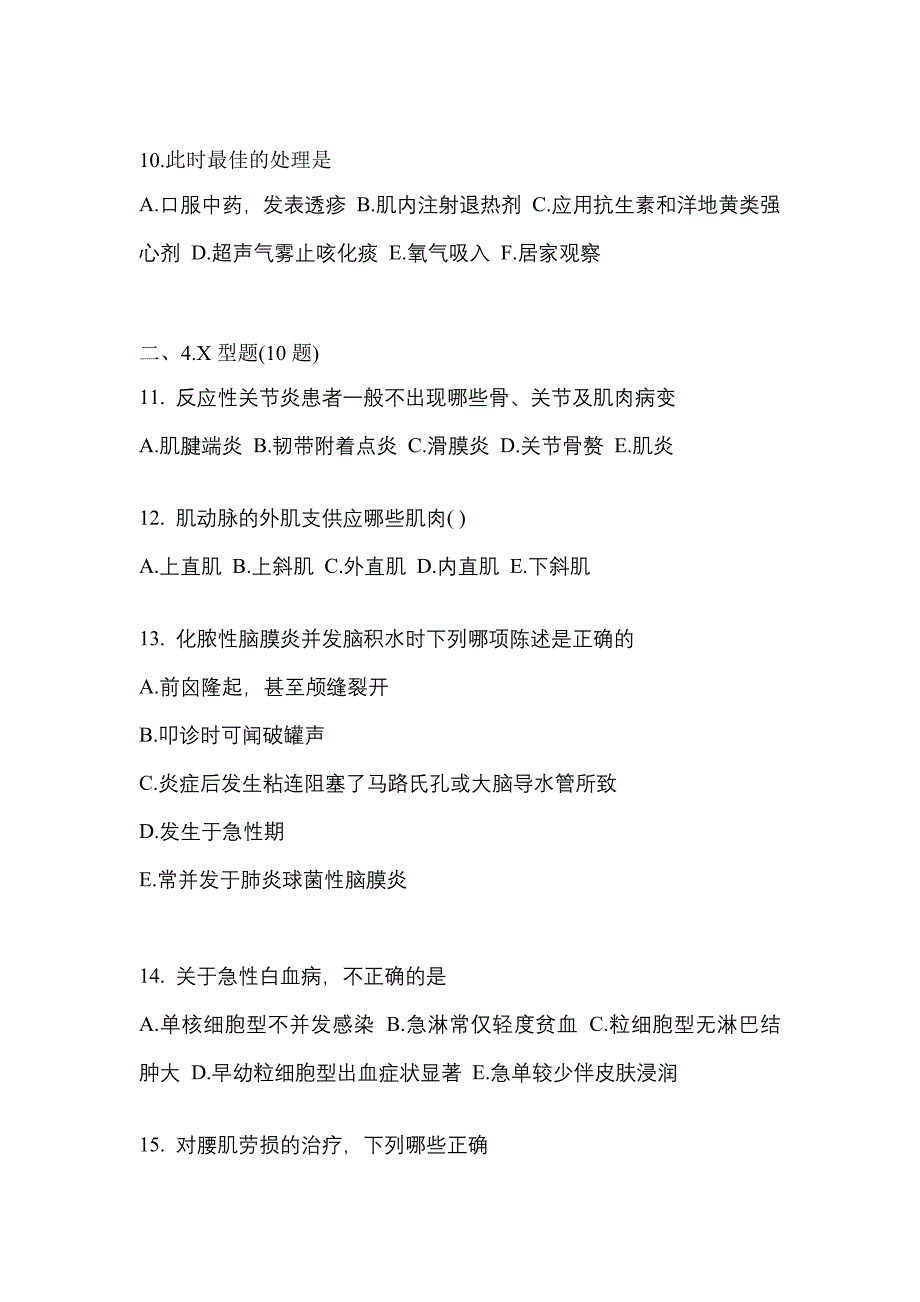 10.此时最佳的处理是

A.口服中药，发表透疹 B.肌内注射退热剂 C.应用抗生素和洋地黄类强心剂 D.超声气雾止咳化痰 E.氧气吸入 F.居家观察

二、4.X 型题(10 题)

11. 反应性关节炎患者一般不出现哪些骨、关节及肌肉病变

A.肌腱端炎 B.韧带附着点炎 C.滑膜炎 D.关节骨赘 E.肌炎

12. 肌动脉的外肌支供应哪些肌肉( )

A.上直肌 B.上斜肌 C.外直肌 D.内直肌 E.下斜肌

13. 化脓性脑膜炎并发脑积水时下列哪项陈述是正确的

A.前囟隆起，甚至颅缝裂开

B.叩诊时可闻破罐声

C.炎症后发生粘连阻塞了马路氏孔或大脑导水管所致

D.发生于急性期

E.常并发于肺炎球菌性脑膜炎

14. 关于急性白血病，不正确的是

A.单核细胞型不并发感染 B.急淋常仅轻度贫血 C.粒细胞型无淋巴结肿大 D.早幼粒细胞型出血症状显著 E.急单较少伴皮肤浸润

15. 对腰肌劳损的治疗，下列哪些正确